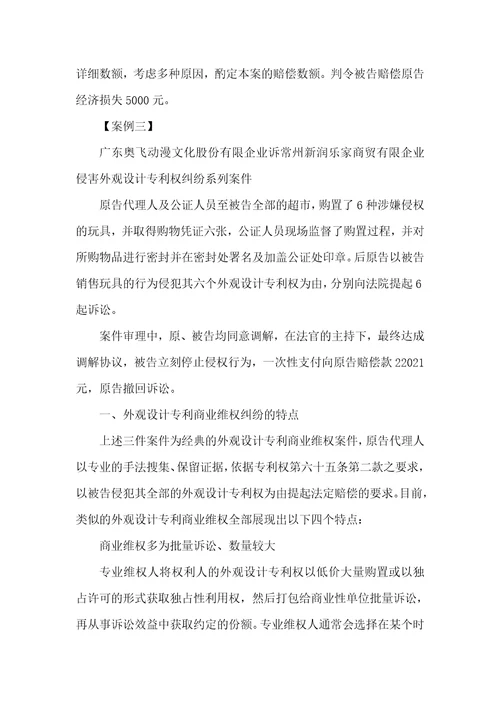 详细数额，考虑多种原因，酌定本案的赔偿数额。判令被告赔偿原告经济损失 5000 元。

【案例三】

广东奥飞动漫文化股份有限企业诉常州新润乐家商贸有限企业侵害外观设计专利权纠纷系列案件

原告代理人及公证人员至被告全部的超市，购置了 6 种涉嫌侵权的玩具，并取得购物凭证六张，公证人员现场监督了购置过程，并对所购物品进行密封并在密封处署名及加盖公证处印章。后原告以被告销售玩具的行为侵犯其六个外观设计专利权为由，分别向法院提起 6 起诉讼。

案件审理中，原、被告均同意调解，在法官的主持下，最终达成调解协议，被告立刻停止侵权行为，一次性支付向原告赔偿款 22021 元，原告撤回诉讼。

一、外观设计专利商业维权纠纷的特点

上述三件案件为经典的外观设计专利商业维权案件，原告代理人以专业的手法搜集、保留证据，依据专利权第六十五条第二款之要求，以被告侵犯其全部的外观设计专利权为由提起法定赔偿的要求。目前，类似的外观设计专利商业维权全部展现出以下四个特点：

商业维权多为批量诉讼、数量较大

专业维权人将权利人的外观设计专利权以低价大量购置或以独占许可的形式获取独占性利用权，然后打包给商业性单位批量诉讼，再从事诉讼效益中获取约定的份额。专业维权人通常会选择在某个时